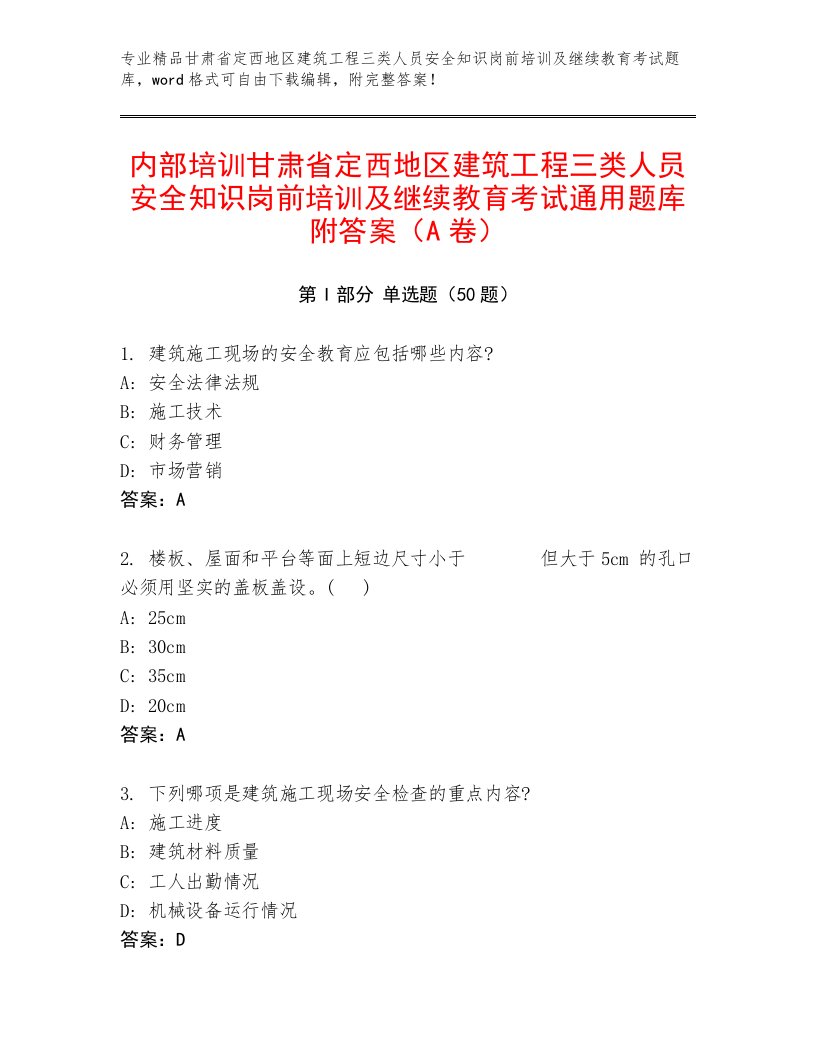 专业精品甘肃省定西地区建筑工程三类人员安全知识岗前培训及继续教育考试题库，word格式可自由下载编辑，附完整答案！

内部培训甘肃省定西地区建筑工程三类人员安全知识岗前培训及继续教育考试通用题库附答案（A卷）

第Ⅰ部分 单选题（50题）

1. 建筑施工现场的安全教育应包括哪些内容?
A: 安全法律法规
B: 施工技术
C: 财务管理
D: 市场营销
答案：A

2. 楼板、屋面和平台等面上短边尺寸小于 但大于5cm 的孔口必须用坚实的盖板盖设。( )
A: 25cm
B: 30cm
C: 35cm
D: 20cm
答案：A

3. 下列哪项是建筑施工现场安全检查的重点内容?
A: 施工进度
B: 建筑材料质量
C: 工人出勤情况
D: 机械设备运行情况
答案：D